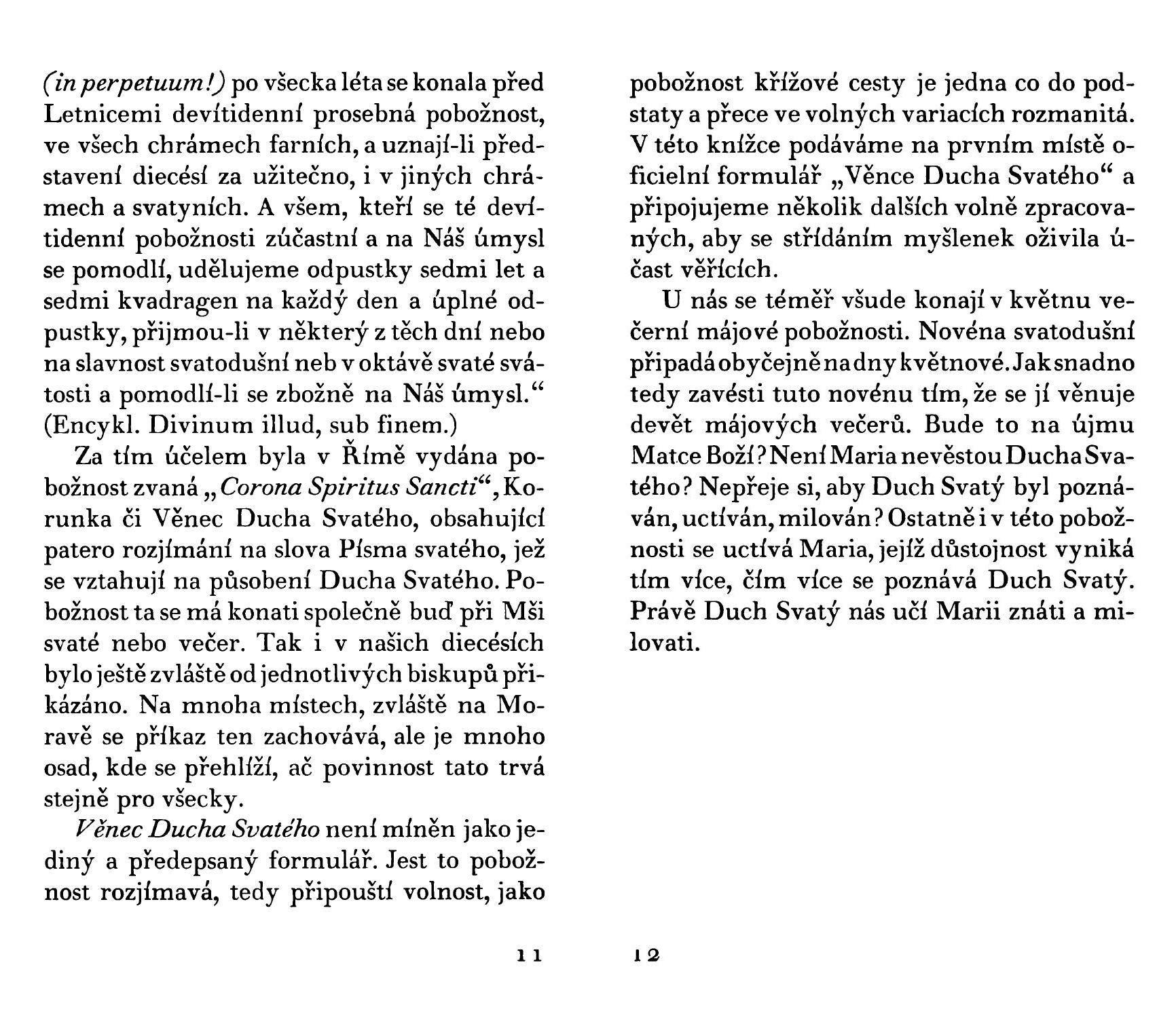 (in perpetuum!) po všecka léta se konala před Letnicemi devítidenní prosebná pobožnost, ve všech chrámech farních, a uznají-li představení diecésí za užitečno, i v jiných chrámech a svatyních. A všem, kteří se té devítidenní pobožnosti zúčastní a na Náš úmysl se pomodlí, udělujeme odpustky sedmi let a sedmi kvadragen na každý den a úplné odpustky, přijmou-li v některý z těch dní nebo na slavnost svatodušní neb v oktávě svaté svátosti a pomodlí-li se zbožně na Náš úmysl." (Encykl. Divinum illud, sub finem.)

Za tím účelem byla v Římě vydána pobožnost zvaná „Corona Spiritus Sancti", Korunka či Věnec Ducha Svatého, obsahující patero rozjímání na slova Písma svatého, jež se vztahují na působení Ducha Svatého. Pobožnost ta se má konati společně buď při Mši svaté nebo večer. Tak i v našich diecésích bylo ještě zvláště od jednotlivých biskupů přikázáno. Na mnoha místech, zvláště na Moravě se příkaz ten zachovává, ale je mnoho osad, kde se přehlíží, ač povinnost tato trvá stejně pro všecky.

Věnec Ducha Svatého není míněn jako jediný a předepsaný formulář. Jest to pobožnost rozjímavá, tedy připouští volnost, jako

11

pobožnost křížové cesty je jedna co do podstaty a přece ve volných variacích rozmanitá. V této knížce podáváme na prvním místě oficielní formulář „Věnce Ducha Svatého" a připojujeme několik dalších volně zpracovaných, aby se střídáním myšlenek oživila účast věřících.

U nás se téměř všude konají v květnu večerní májové pobožnosti. Novéna svatodušní připadá obyčejně na dny květnové. Jak snadno tedy zavésti tuto novénu tím, že se jí věnuje devět májových večerů. Bude to na újmu Matce Boží? Není Maria nevěstou Ducha Svatého? Nepřeje si, aby Duch Svatý byl poznáván, uctíván, milován? Ostatně i v této pobožnosti se uctívá Maria, jejíž důstojnost vyniká tím více, čím více se poznává Duch Svatý. Právě Duch Svatý nás učí Marii znáti a milovati.

12